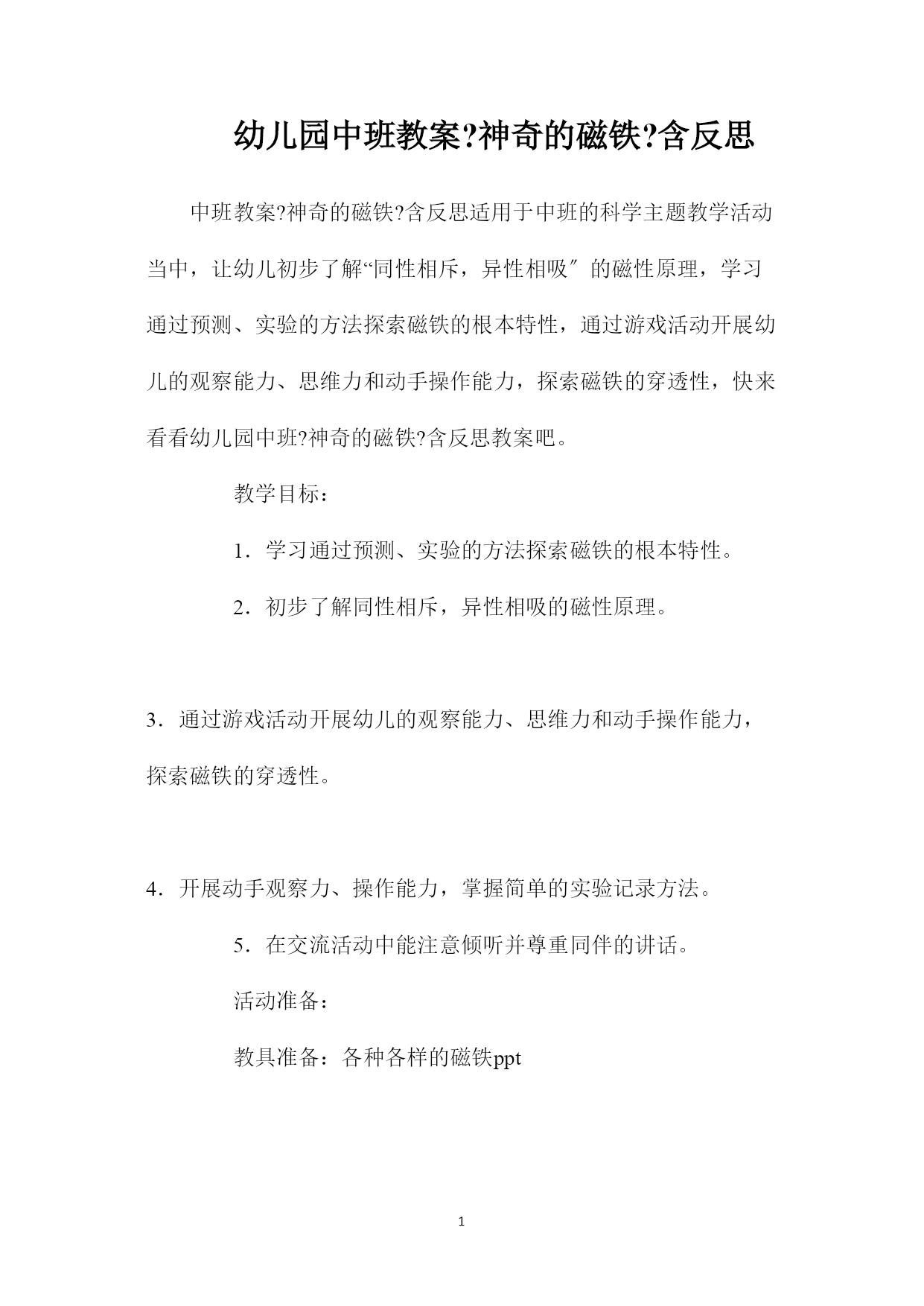 幼儿园中班教案?神奇的磁铁?含反思

中班教案?神奇的磁铁?含反思适用于中班的科学主题教学活动当中，让幼儿初步了解“同性相斥，异性相吸″的磁性原理，学习通过预测、实验的方法探索磁铁的根本特性，通过游戏活动开展幼儿的观察能力、思维力和动手操作能力，探索磁铁的穿透性，快来看看幼儿园中班?神奇的磁铁?含反思教案吧。

教学目标：

1．学习通过预测、实验的方法探索磁铁的根本特性。

2．初步了解同性相斥，异性相吸的磁性原理。

3．通过游戏活动开展幼儿的观察能力、思维力和动手操作能力，探索磁铁的穿透性。

4．开展动手观察力、操作能力，掌握简单的实验记录方法。

5．在交流活动中能注意倾听并尊重同伴的讲话。

活动准备：

教具准备：各种各样的磁铁ppt

1